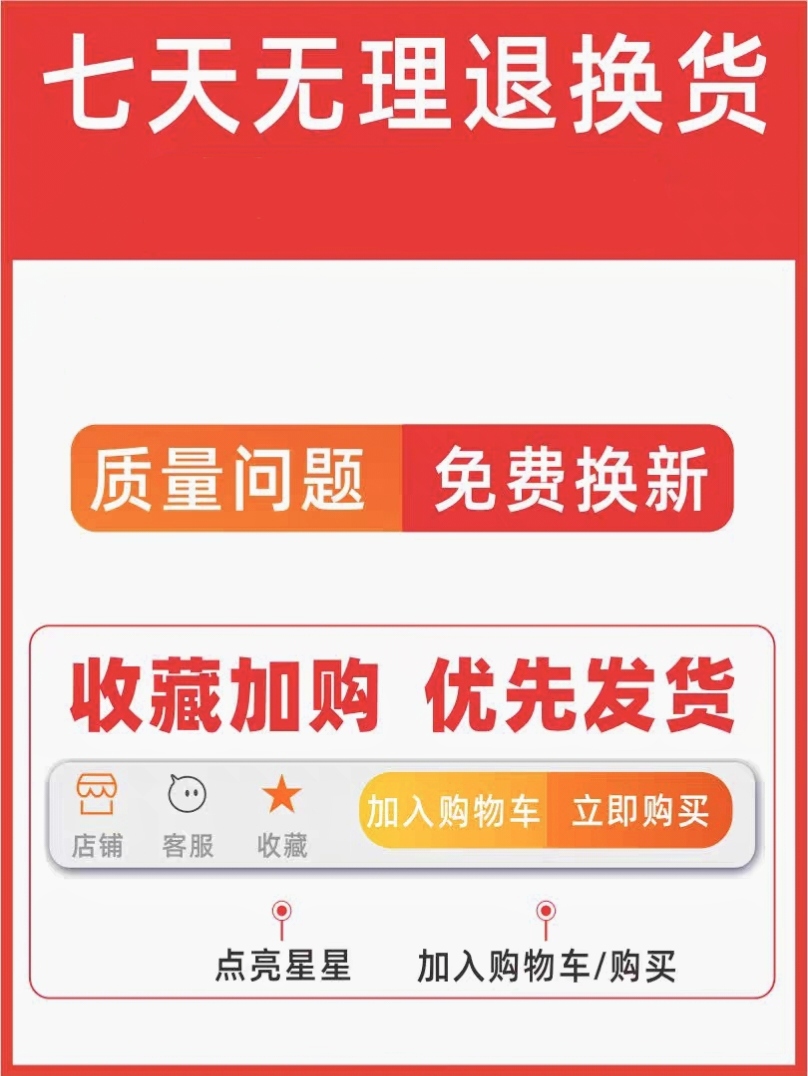 七天无理退换货

质量问题 免费换新

收藏加购 优先发货

店铺 客服 收藏 加入购物车 立即购买

点亮星星 加入购物车/购买